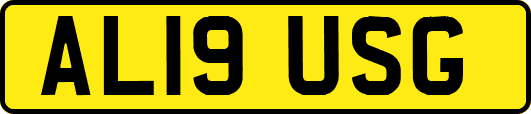 AL19 USG